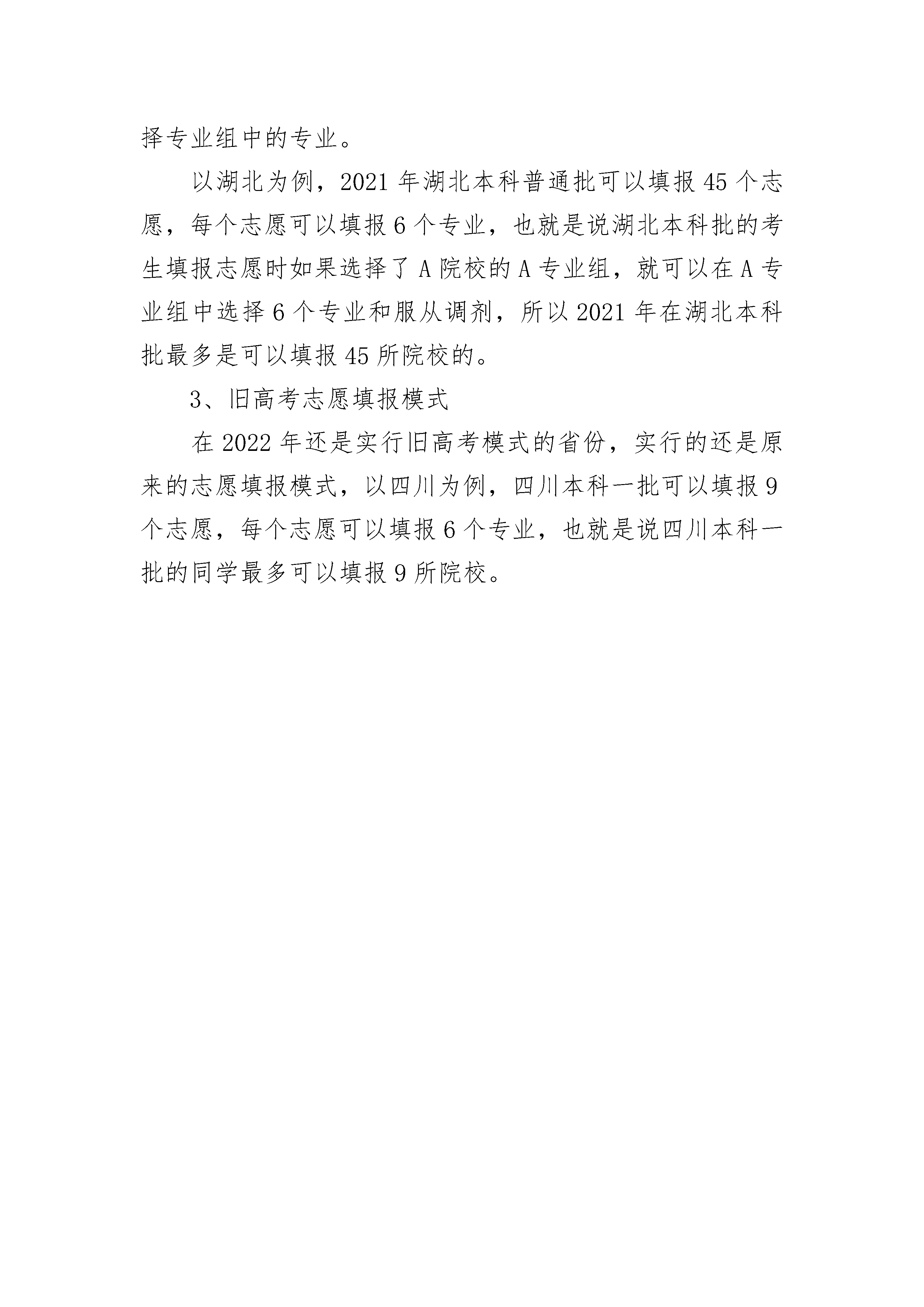 择专业组中的专业。

以湖北为例，2021 年湖北本科普通批可以填报 45 个志愿，每个志愿可以填报 6 个专业，也就是说湖北本科批的考生填报志愿时如果选择了 A 院校的 A 专业组，就可以在 A 专业组中选择 6 个专业和服从调剂，所以 2021 年在湖北本科批最多是可以填报 45 所院校的。

3、旧高考志愿填报模式

在 2022 年还是实行旧高考模式的省份，实行的还是原来的志愿填报模式，以四川为例，四川本科一批可以填报 9 个志愿，每个志愿可以填报 6 个专业，也就是说四川本科一批的同学最多可以填报 9 所院校。